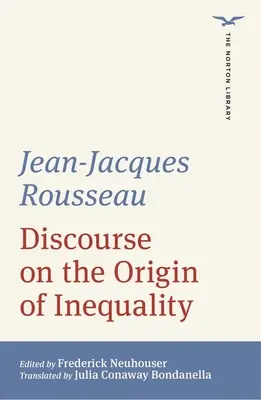 THE NORTON LIBRARY

Jean-Jacques Rousseau

Discourse on the Origin of Inequality

Edited by Frederick Neuhouser
Translated by Julia Conaway Bondanella